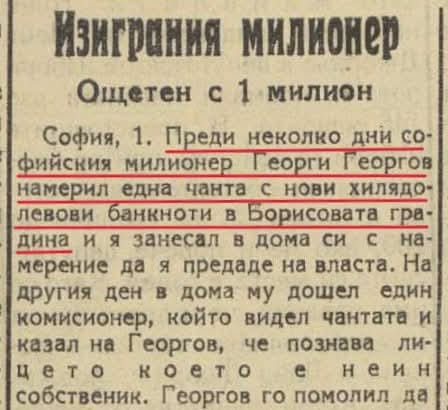 Изиграния милионер

Ощетен с 1 милион

София, 1. Преди неколко дни софийския милионер Георги Георгов намерил една чанта с нови хилядолевови банкноти в Борисовата градина и я занесал в дома си с намерение да я предаде на власта. На другия ден в дома му дошел един комисионер, който видел чантата и казал на Георгов, че познава лицето което е неин собственик. Георгов го помолил да